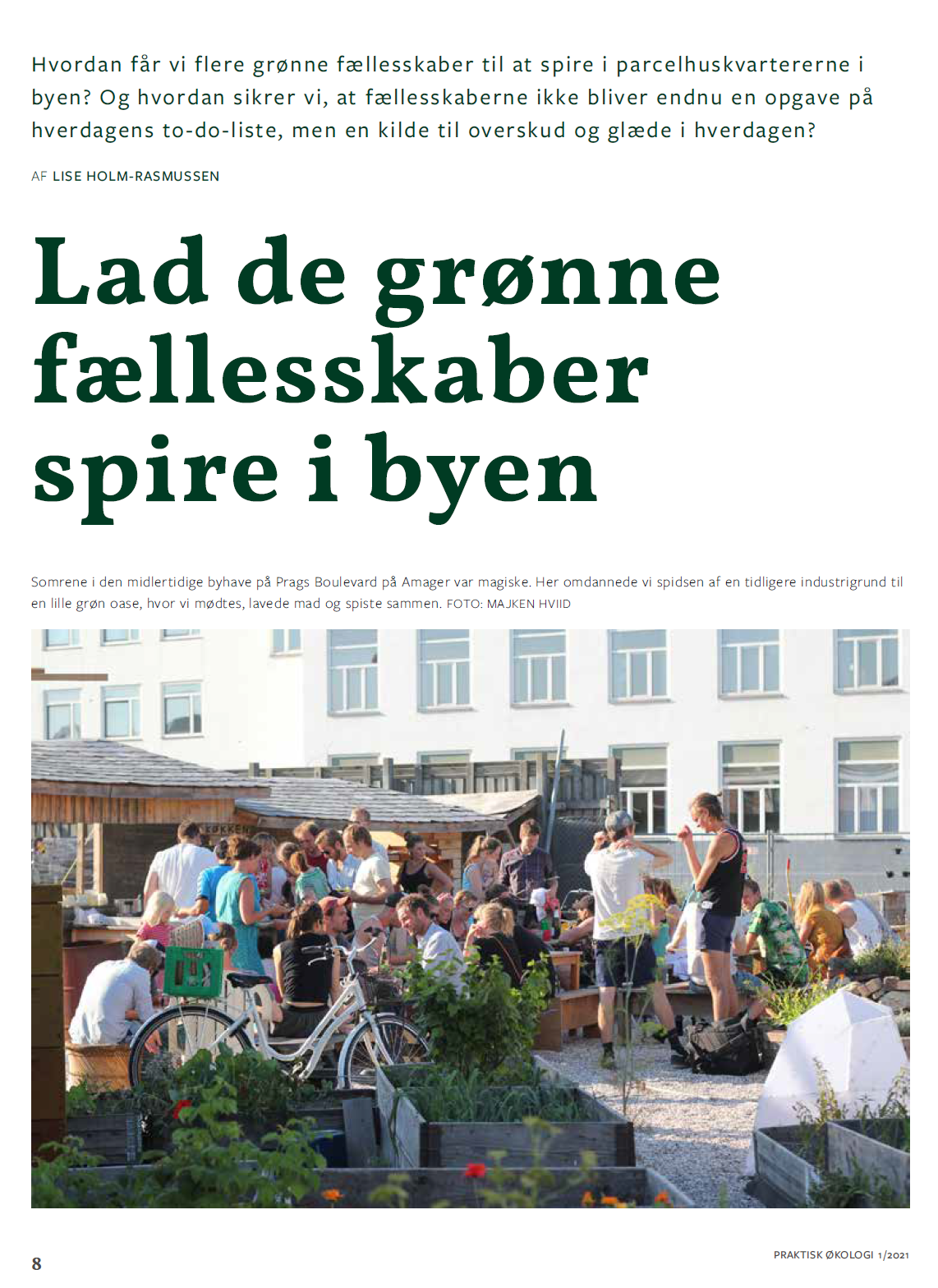 Hvordan får vi flere grønne fællesskaber til at spire i parcelhuskvartererne i byen? Og hvordan sikrer vi, at fællesskaberne ikke bliver endnu en opgave på hverdagens to-do-liste, men en kilde til overskud og glæde i hverdagen?

AF LISE HOLM-RASMUSSEN

Lad de grønne fællesskaber spire i byen

Somrene i den midlertidige byhave på Prags Boulevard på Amager var magiske. Her omdannede vi spidsen af en tidligere industrigrund til en lille grøn oase, hvor vi mødtes, lavede mad og spiste sammen. FOTO: MAJKEN HVIID

8

PRAKTISK ØKOLOGI 1/2021